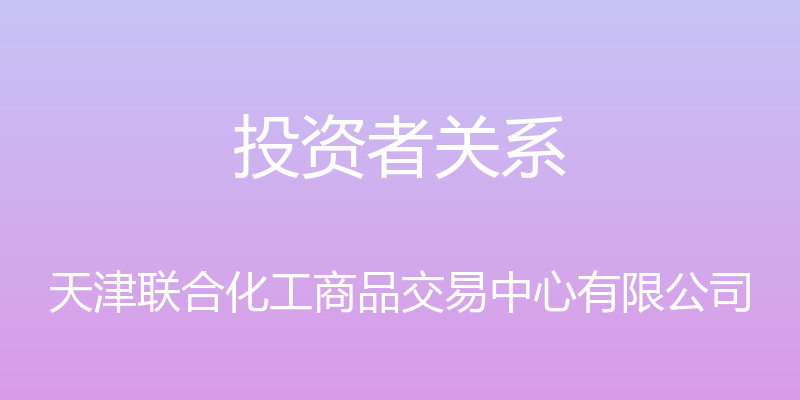 投资者关系

天津联合化工商品交易中心有限公司